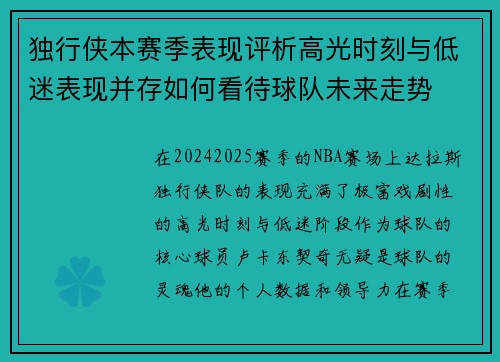 独行侠本赛季表现评析高光时刻与低迷表现并存如何看待球队未来走势

在20242025赛季的NBA赛场上达拉斯独行侠队的表现充满了极富戏剧性的高光时刻与低迷阶段作为球队的核心球员卢卡东契奇无疑是球队的灵魂他的个人数据和领导力在赛季